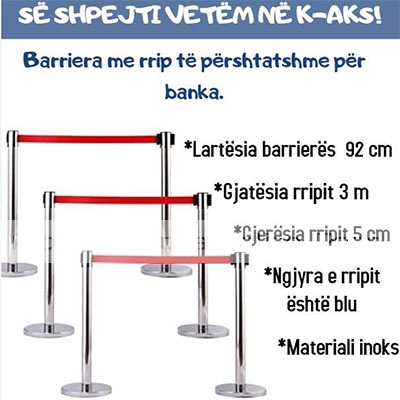 SË SHPEJTI VETËM NË K-AKS!

Barriera me rrip të përshtatshme për banka.

*Lartësia barrierës 92 cm

*Gjatësia rripit 3 m

*Gjerësia rripit 5 cm

*Ngjyra e rripit është blu

*Materiali inoks